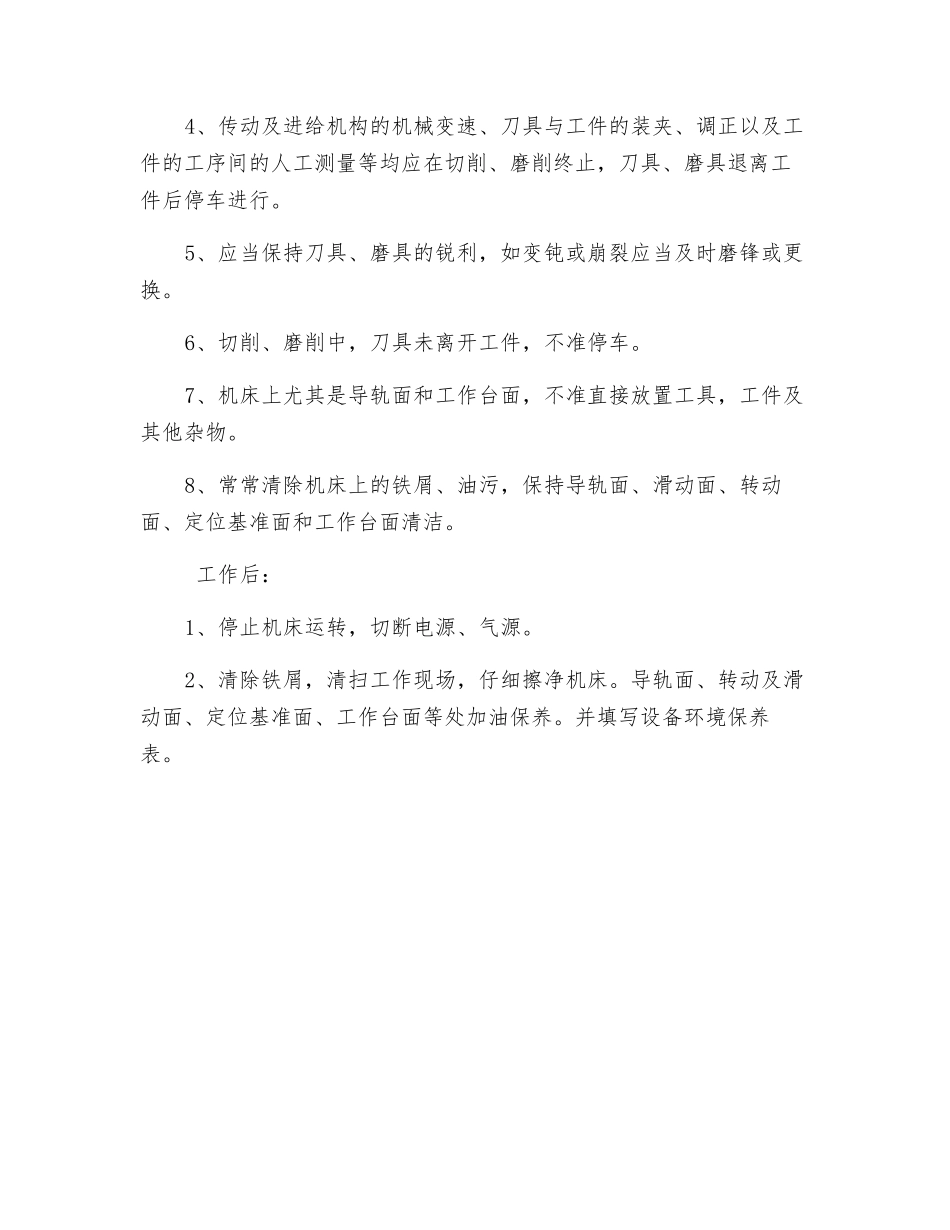 4、传动及进给机构的机械变速、刀具与工件的装夹、调正以及工件的工序间的人工测量等均应在切削、磨削终止，刀具、磨具退离工件后停车进行。

5、应当保持刀具、磨具的锐利，如变钝或崩裂应当及时磨锋或更换。

6、切削、磨削中，刀具未离开工件，不准停车。

7、机床上尤其是导轨面和工作台面，不准直接放置工具，工件及其他杂物。

8、常常清除机床上的铁屑、油污，保持导轨面、滑动面、转动面、定位基准面和工作台面清洁。

工作后：

1、停止机床运转，切断电源、气源。

2、清除铁屑，清扫工作现场，仔细擦净机床。导轨面、转动及滑动面、定位基准面、工作台面等处加油保养。并填写设备环境保养表。